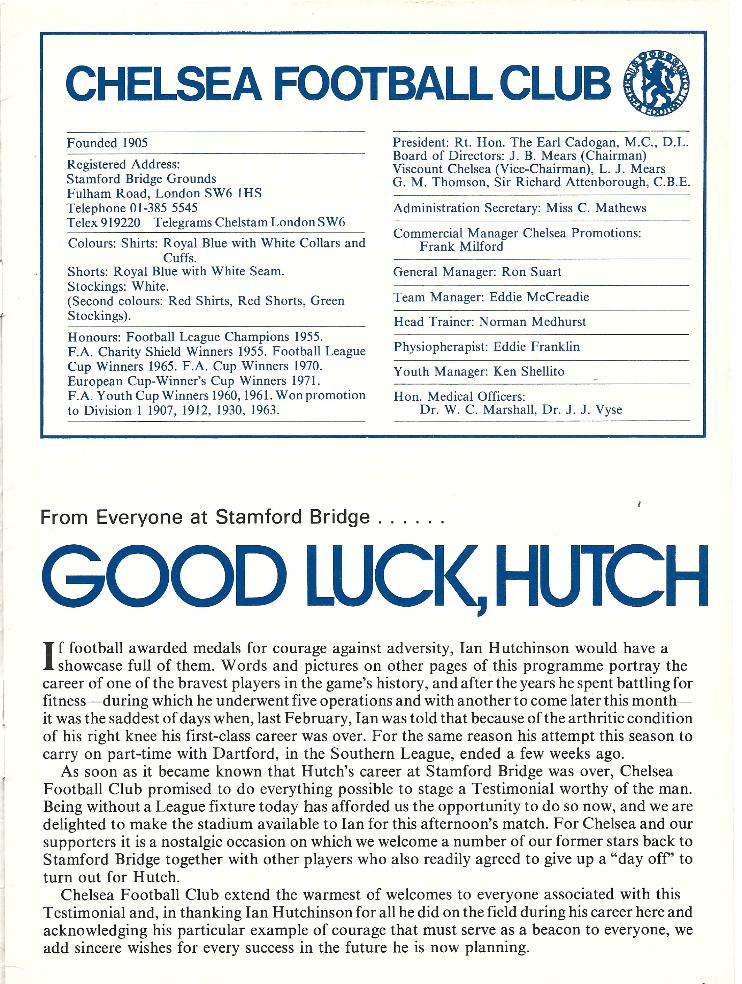 CHELSEA FOOTBALL CLUB

Founded 1905

Registered Address:
Stamford Bridge Grounds
Fulham Road, London SW6 1HS
Telephone 01-385 5545
Telex 919220 Telegrams Chelstam London SW6

Colours: Shirts: Royal Blue with White Collars and Cuffs.
Shorts: Royal Blue with White Seam.
Stockings: White.
(Second colours: Red Shirts, Red Shorts, Green Stockings).

Honours: Football League Champions 1955.
F.A. Charity Shield Winners 1955. Football League Cup Winners 1965. F.A. Cup Winners 1970.
European Cup-Winner's Cup Winners 1971.
F.A. Youth Cup Winners 1960, 1961. Won promotion to Division 1 1907, 1912, 1930, 1963.

President: Rt. Hon. The Earl Cadogan, M.C., D.L.
Board of Directors: J. B. Mears (Chairman)
Viscount Chelsea (Vice-Chairman), L. J. Mears
G. M. Thomson, Sir Richard Attenborough, C.B.E.

Administration Secretary: Miss C. Mathews

Commercial Manager Chelsea Promotions:
Frank Milford

General Manager: Ron Suart

Team Manager: Eddie McCreadie

Head Trainer: Norman Medhurst

Physiopherapist: Eddie Franklin

Youth Manager: Ken Shellito

Hon. Medical Officers:
Dr. W. C. Marshall, Dr. J. J. Vyse

From Everyone at Stamford Bridge . . . . . .

GOOD LUCK, HUTCH

If football awarded medals for courage against adversity, Ian Hutchinson would have a showcase full of them. Words and pictures on other pages of this programme portray the career of one of the bravest players in the game's history, and after the years he spent battling for fitness—during which he underwent five operations and with another to come later this month—it was the saddest of days when, last February, Ian was told that because of the arthritic condition of his right knee his first-class career was over. For the same reason his attempt this season to carry on part-time with Dartford, in the Southern League, ended a few weeks ago.

As soon as it became known that Hutch's career at Stamford Bridge was over, Chelsea Football Club promised to do everything possible to stage a Testimonial worthy of the man. Being without a League fixture today has afforded us the opportunity to do so now, and we are delighted to make the stadium available to Ian for this afternoon's match. For Chelsea and our supporters it is a nostalgic occasion on which we welcome a number of our former stars back to Stamford Bridge together with other players who also readily agreed to give up a "day off" to turn out for Hutch.

Chelsea Football Club extend the warmest of welcomes to everyone associated with this Testimonial and, in thanking Ian Hutchinson for all he did on the field during his career here and acknowledging his particular example of courage that must serve as a beacon to everyone, we add sincere wishes for every success in the future he is now planning.